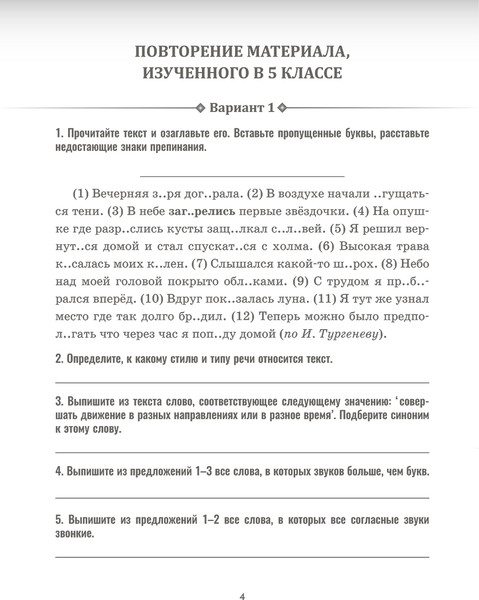 ПОВТОРЕНИЕ МАТЕРИАЛА, ИЗУЧЕННОГО В 5 КЛАССЕ

Вариант 1

1. Прочитайте текст и озаглавьте его. Вставьте пропущенные буквы, расставьте недостающие знаки препинания.

(1) Вечерняя з..ря дог..рала. (2) В воздухе начали ..гущаться тени. (3) В небе заг..релись первые звёздочки. (4) На опушке где разр..слись кусты защ..лкал с..л..вей. (5) Я решил вернут..ся домой и стал спускат..ся с холма. (6) Высокая трава к..салась моих к..лен. (7) Слышался какой-то ш..рох. (8) Небо над моей головой покрыто обл..ками. (9) С трудом я пр..б..рался вперёд. (10) Вдруг пок..залась луна. (11) Я тут же узнал место где так долго бр..дил. (12) Теперь можно было предпол..гать что через час я поп..ду домой (по И. Тургеневу).

2. Определите, к какому стилю и типу речи относится текст.

3. Выпишите из текста слово, соответствующее следующему значению: 'совершать движение в разных направлениях или в разное время'. Подберите синоним к этому слову.

4. Выпишите из предложений 1–3 все слова, в которых звуков больше, чем букв.

5. Выпишите из предложений 1–2 все слова, в которых все согласные звуки звонкие.

4